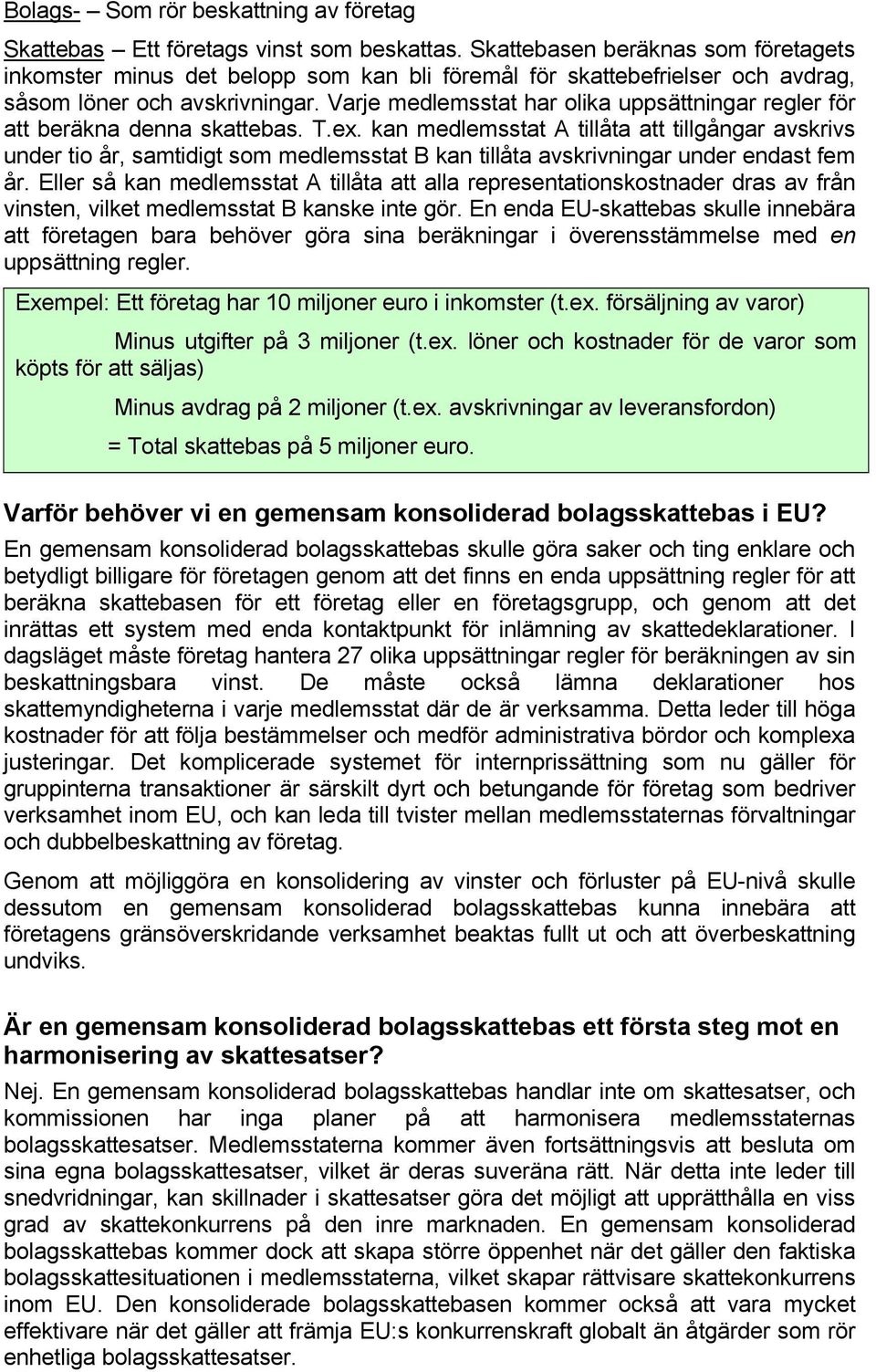 Bolags- – Som rör beskattning av företag

Skattebas – Ett företags vinst som beskattas. Skattebasen beräknas som företagets inkomster minus det belopp som kan bli föremål för skattebefrielser och avdrag, såsom löner och avskrivningar. Varje medlemsstat har olika uppsättningar regler för att beräkna denna skattebas. T.ex. kan medlemsstat A tillåta att tillgångar avskrivs under tio år, samtidigt som medlemsstat B kan tillåta avskrivningar under endast fem år. Eller så kan medlemsstat A tillåta att alla representationskostnader dras av från vinsten, vilket medlemsstat B kanske inte gör. En enda EU-skattebas skulle innebära att företagen bara behöver göra sina beräkningar i överensstämmelse med en uppsättning regler.

Exempel: Ett företag har 10 miljoner euro i inkomster (t.ex. försäljning av varor)

Minus utgifter på 3 miljoner (t.ex. löner och kostnader för de varor som köpts för att säljas)

Minus avdrag på 2 miljoner (t.ex. avskrivningar av leveransfordon)

= Total skattebas på 5 miljoner euro.

Varför behöver vi en gemensam konsoliderad bolagsskattebas i EU?

En gemensam konsoliderad bolagsskattebas skulle göra saker och ting enklare och betydligt billigare för företagen genom att det finns en enda uppsättning regler för att beräkna skattebasen för ett företag eller en företagsgrupp, och genom att det inrättas ett system med enda kontaktpunkt för inlämning av skattedeklarationer. I dagsläget måste företag hantera 27 olika uppsättningar regler för beräkningen av sin beskattningsbara vinst. De måste också lämna deklarationer hos skattemyndigheterna i varje medlemsstat där de är verksamma. Detta leder till höga kostnader för att följa bestämmelser och medför administrativa bördor och komplexa justeringar. Det komplicerade systemet för internprissättning som nu gäller för gruppinterna transaktioner är särskilt dyrt och betungande för företag som bedriver verksamhet inom EU, och kan leda till tvister mellan medlemsstaternas förvaltningar och dubbelbeskattning av företag.

Genom att möjliggöra en konsolidering av vinster och förluster på EU-nivå skulle dessutom en gemensam konsoliderad bolagsskattebas kunna innebära att företagens gränsöverskridande verksamhet beaktas fullt ut och att överbeskattning undviks.

Är en gemensam konsoliderad bolagsskattebas ett första steg mot en harmonisering av skattesatser?

Nej. En gemensam konsoliderad bolagsskattebas handlar inte om skattesatser, och kommissionen har inga planer på att harmonisera medlemsstaternas bolagsskattesatser. Medlemsstaterna kommer även fortsättningsvis att besluta om sina egna bolagsskattesatser, vilket är deras suveräna rätt. När detta inte leder till snedvridningar, kan skillnader i skattesatser göra det möjligt att upprätthålla en viss grad av skattekonkurrens på den inre marknaden. En gemensam konsoliderad bolagsskattebas kommer dock att skapa större öppenhet när det gäller den faktiska bolagsskattesituationen i medlemsstaterna, vilket skapar rättvisare skattekonkurrens inom EU. Den konsoliderade bolagsskattebasen kommer också att vara mycket effektivare när det gäller att främja EU:s konkurrenskraft globalt än åtgärder som rör enhetliga bolagsskattesatser.